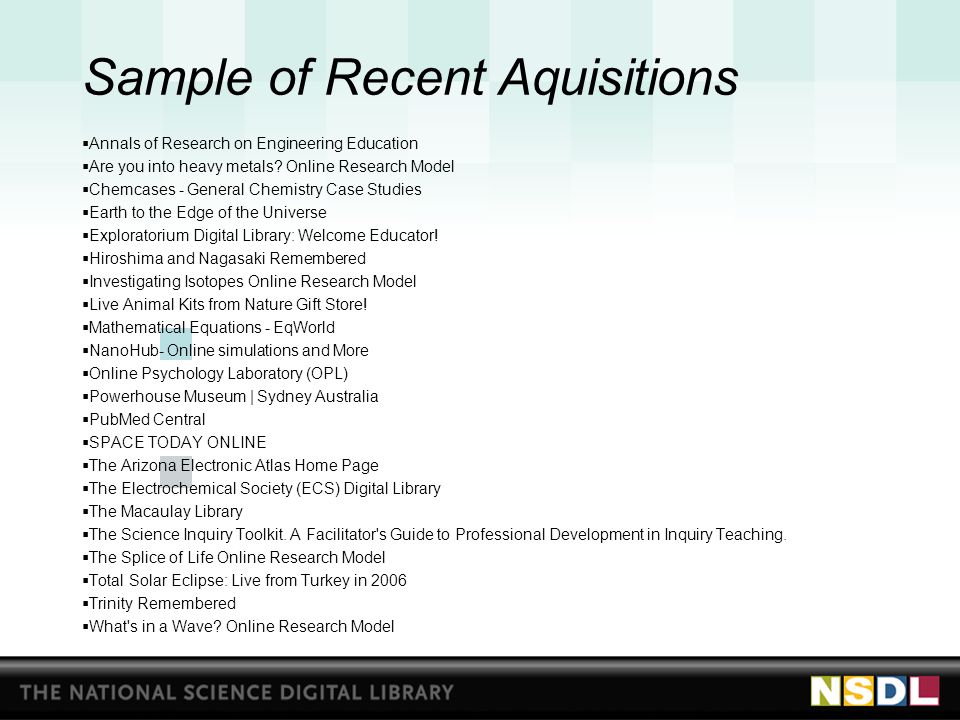 Sample of Recent Aquisitions

▪Annals of Research on Engineering Education
▪Are you into heavy metals? Online Research Model
▪Chemcases - General Chemistry Case Studies
▪Earth to the Edge of the Universe
▪Exploratorium Digital Library: Welcome Educator!
▪Hiroshima and Nagasaki Remembered
▪Investigating Isotopes Online Research Model
▪Live Animal Kits from Nature Gift Store!
▪Mathematical Equations - EqWorld
▪NanoHub- Online simulations and More
▪Online Psychology Laboratory (OPL)
▪Powerhouse Museum | Sydney Australia
▪PubMed Central
▪SPACE TODAY ONLINE
▪The Arizona Electronic Atlas Home Page
▪The Electrochemical Society (ECS) Digital Library
▪The Macaulay Library
▪The Science Inquiry Toolkit. A Facilitator's Guide to Professional Development in Inquiry Teaching.
▪The Splice of Life Online Research Model
▪Total Solar Eclipse: Live from Turkey in 2006
▪Trinity Remembered
▪What's in a Wave? Online Research Model

THE NATIONAL SCIENCE DIGITAL LIBRARY
NSDL